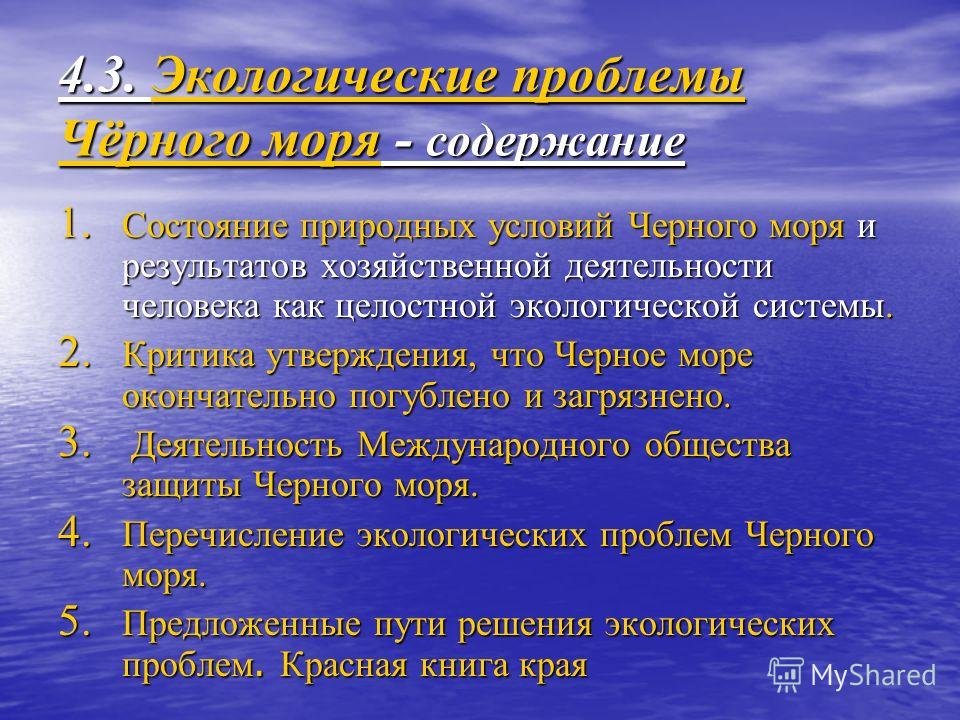 4.3. Экологические проблемы Чёрного моря - содержание

1. Состояние природных условий Черного моря и результатов хозяйственной деятельности человека как целостной экологической системы.
2. Критика утверждения, что Черное море окончательно погублено и загрязнено.
3. Деятельность Международного общества защиты Черного моря.
4. Перечисление экологических проблем Черного моря.
5. Предложенные пути решения экологических проблем. Красная книга края

MyShared